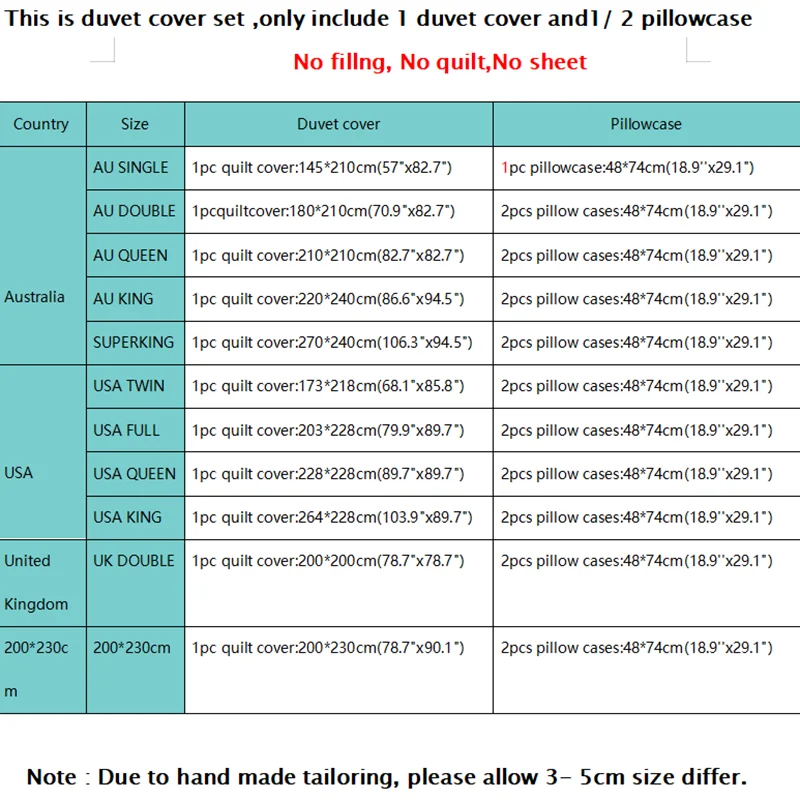 This is duvet cover set ,only include 1 duvet cover and1/ 2 pillowcase

No fillng, No quilt,No sheet

| Country | Size | Duvet cover | Pillowcase |
|---|---|---|---|
| Australia | AU SINGLE | 1pc quilt cover:145*210cm(57"x82.7") | 1pc pillowcase:48*74cm(18.9''x29.1") |
| | AU DOUBLE | 1pcquiltcover:180*210cm(70.9"x82.7") | 2pcs pillow cases:48*74cm(18.9''x29.1") |
| | AU QUEEN | 1pc quilt cover:210*210cm(82.7"x82.7") | 2pcs pillow cases:48*74cm(18.9''x29.1") |
| | AU KING | 1pc quilt cover:220*240cm(86.6"x94.5") | 2pcs pillow cases:48*74cm(18.9''x29.1") |
| | SUPERKING | 1pc quilt cover:270*240cm(106.3"x94.5") | 2pcs pillow cases:48*74cm(18.9''x29.1") |
| USA | USA TWIN | 1pc quilt cover:173*218cm(68.1"x85.8") | 2pcs pillow cases:48*74cm(18.9''x29.1") |
| | USA FULL | 1pc quilt cover:203*228cm(79.9"x89.7") | 2pcs pillow cases:48*74cm(18.9''x29.1") |
| | USA QUEEN | 1pc quilt cover:228*228cm(89.7"x89.7") | 2pcs pillow cases:48*74cm(18.9''x29.1") |
| | USA KING | 1pc quilt cover:264*228cm(103.9"x89.7") | 2pcs pillow cases:48*74cm(18.9''x29.1") |
| United Kingdom | UK DOUBLE | 1pc quilt cover:200*200cm(78.7"x78.7") | 2pcs pillow cases:48*74cm(18.9''x29.1") |
| 200*230cm | 200*230cm | 1pc quilt cover:200*230cm(78.7"x90.1") | 2pcs pillow cases:48*74cm(18.9''x29.1") |

Note : Due to hand made tailoring, please allow 3- 5cm size differ.